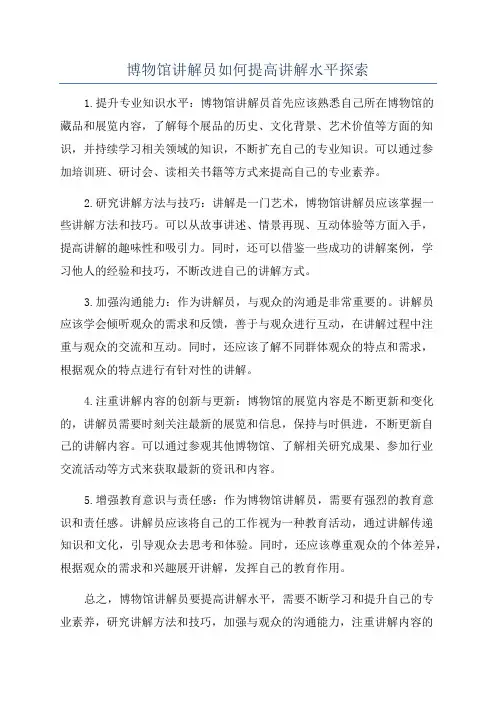 博物馆讲解员如何提高讲解水平探索

1.提升专业知识水平：博物馆讲解员首先应该熟悉自己所在博物馆的藏品和展览内容，了解每个展品的历史、文化背景、艺术价值等方面的知识，并持续学习相关领域的知识，不断扩充自己的专业知识。可以通过参加培训班、研讨会、读相关书籍等方式来提高自己的专业素养。

2.研究讲解方法与技巧：讲解是一门艺术，博物馆讲解员应该掌握一些讲解方法和技巧。可以从故事讲述、情景再现、互动体验等方面入手，提高讲解的趣味性和吸引力。同时，还可以借鉴一些成功的讲解案例，学习他人的经验和技巧，不断改进自己的讲解方式。

3.加强沟通能力：作为讲解员，与观众的沟通是非常重要的。讲解员应该学会倾听观众的需求和反馈，善于与观众进行互动，在讲解过程中注重与观众的交流和互动。同时，还应该了解不同群体观众的特点和需求，根据观众的特点进行有针对性的讲解。

4.注重讲解内容的创新与更新：博物馆的展览内容是不断更新和变化的，讲解员需要时刻关注最新的展览和信息，保持与时俱进，不断更新自己的讲解内容。可以通过参观其他博物馆、了解相关研究成果、参加行业交流活动等方式来获取最新的资讯和内容。

5.增强教育意识与责任感：作为博物馆讲解员，需要有强烈的教育意识和责任感。讲解员应该将自己的工作视为一种教育活动，通过讲解传递知识和文化，引导观众去思考和体验。同时，还应该尊重观众的个体差异，根据观众的需求和兴趣展开讲解，发挥自己的教育作用。

总之，博物馆讲解员要提高讲解水平，需要不断学习和提升自己的专业素养，研究讲解方法和技巧，加强与观众的沟通能力，注重讲解内容的